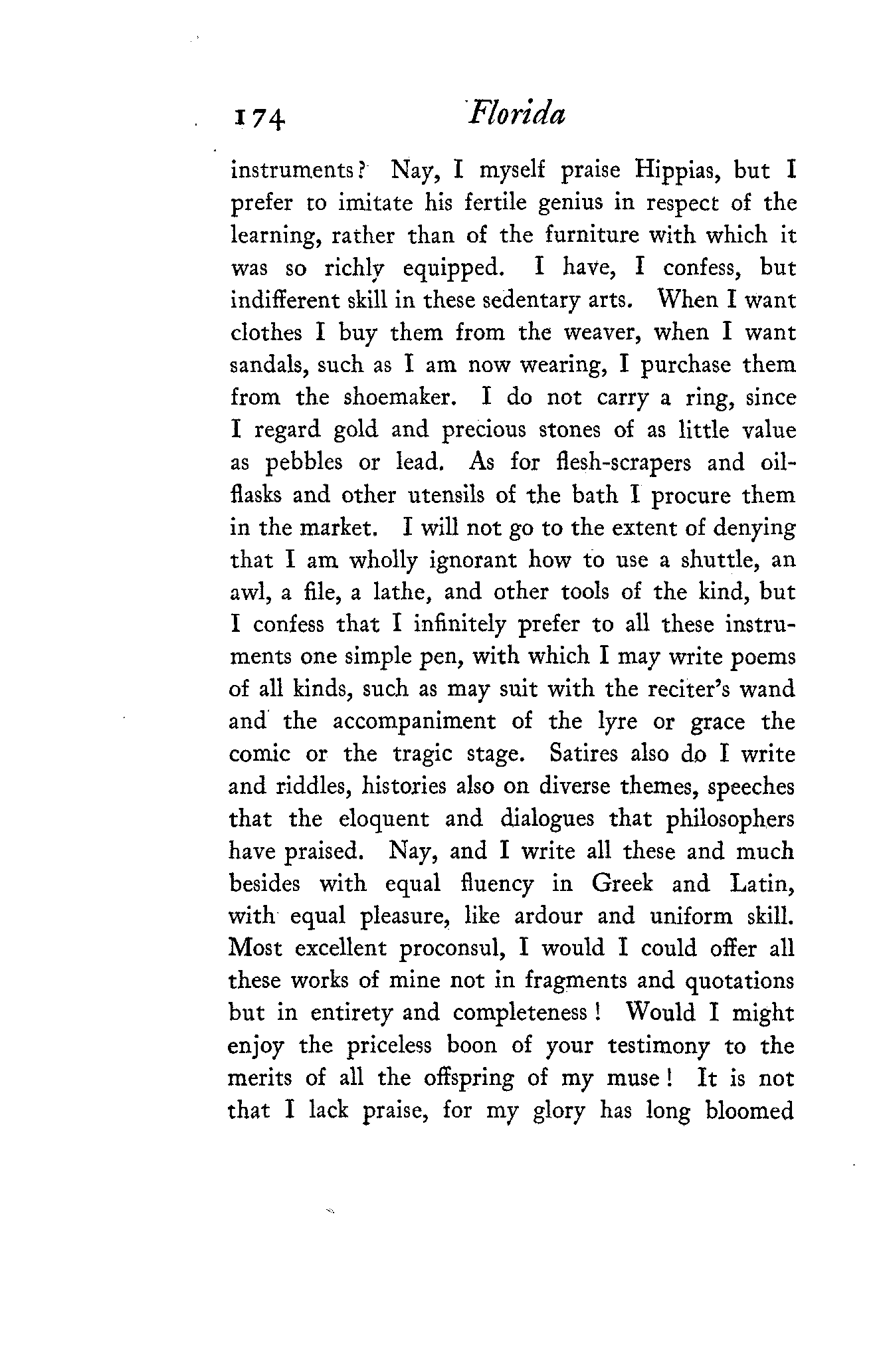 174 Florida

instruments? Nay, I myself praise Hippias, but I prefer to imitate his fertile genius in respect of the learning, rather than of the furniture with which it was so richly equipped. I have, I confess, but indifferent skill in these sedentary arts. When I want clothes I buy them from the weaver, when I want sandals, such as I am now wearing, I purchase them from the shoemaker. I do not carry a ring, since I regard gold and precious stones of as little value as pebbles or lead. As for flesh-scrapers and oil-flasks and other utensils of the bath I procure them in the market. I will not go to the extent of denying that I am wholly ignorant how to use a shuttle, an awl, a file, a lathe, and other tools of the kind, but I confess that I infinitely prefer to all these instruments one simple pen, with which I may write poems of all kinds, such as may suit with the reciter's wand and the accompaniment of the lyre or grace the comic or the tragic stage. Satires also do I write and riddles, histories also on diverse themes, speeches that the eloquent and dialogues that philosophers have praised. Nay, and I write all these and much besides with equal fluency in Greek and Latin, with equal pleasure, like ardour and uniform skill. Most excellent proconsul, I would I could offer all these works of mine not in fragments and quotations but in entirety and completeness! Would I might enjoy the priceless boon of your testimony to the merits of all the offspring of my muse! It is not that I lack praise, for my glory has long bloomed